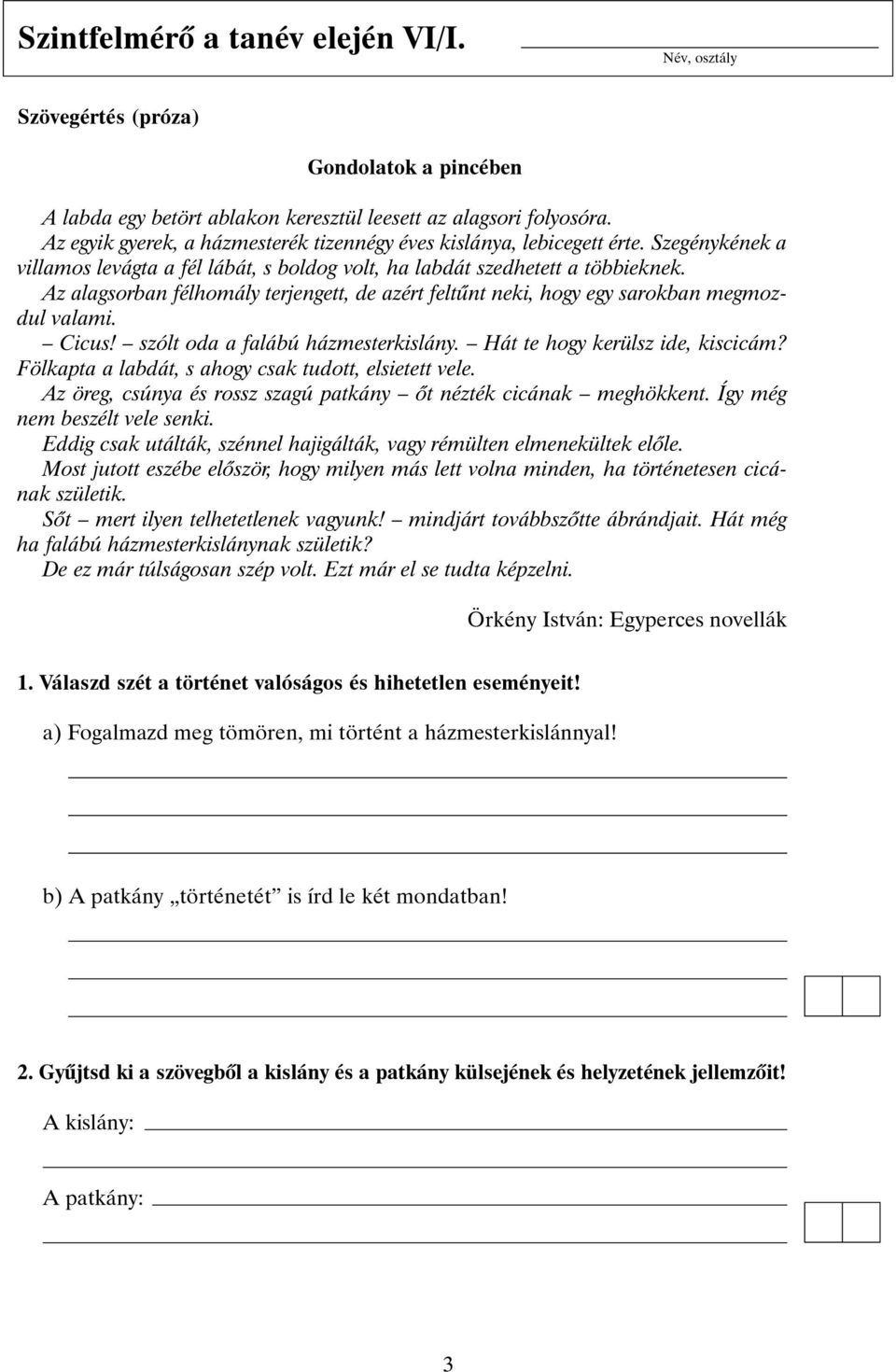 Szintfelmérő a tanév elején VI/I.

Név, osztály

Szövegértés (próza)

Gondolatok a pincében

A labda egy betört ablakon keresztül leesett az alagsori folyosóra.
Az egyik gyerek, a házmesterék tizennégy éves kislánya, lebicegett érte. Szegénykének a villamos levágta a fél lábát, s boldog volt, ha labdát szedhetett a többieknek.
Az alagsorban félhomály terjengett, de azért feltűnt neki, hogy egy sarokban megmozdul valami.
– Cicus! – szólt oda a falábú házmesterkislány. – Hát te hogy kerülsz ide, kiscicám? Fölkapta a labdát, s ahogy csak tudott, elsietett vele.
Az öreg, csúnya és rossz szagú patkány – őt nézték cicának – meghökkent. Így még nem beszélt vele senki.
Eddig csak utálták, szénnel hajigálták, vagy rémülten elmenekültek előle.
Most jutott eszébe először, hogy milyen más lett volna minden, ha történetesen cicának születik.
Sőt – mert ilyen telhetetlenek vagyunk! – mindjárt továbbszőtte ábrándjait. Hát még ha falábú házmesterkislánynak születik?
De ez már túlságosan szép volt. Ezt már el se tudta képzelni.

Örkény István: Egyperces novellák

1. Válaszd szét a történet valóságos és hihetetlen eseményeit!

a) Fogalmazd meg tömören, mi történt a házmesterkislánnyal!

b) A patkány „történetét” is írd le két mondatban!

2. Gyűjtsd ki a szövegből a kislány és a patkány külsejének és helyzetének jellemzőit!

A kislány:

A patkány:

3